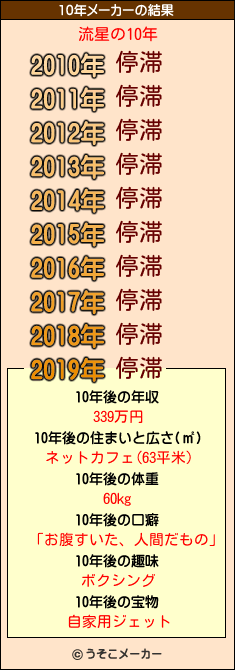 10年メーカーの結果

流星の10年

2010年 停滞
2011年 停滞
2012年 停滞
2013年 停滞
2014年 停滞
2015年 停滞
2016年 停滞
2017年 停滞
2018年 停滞
2019年 停滞

10年後の年収
339万円
10年後の住まいと広さ(㎡)
ネットカフェ(63平米)
10年後の体重
60kg
10年後の口癖
「お腹すいた、人間だもの」
10年後の趣味
ボクシング
10年後の宝物
自家用ジェット

© うそこメーカー